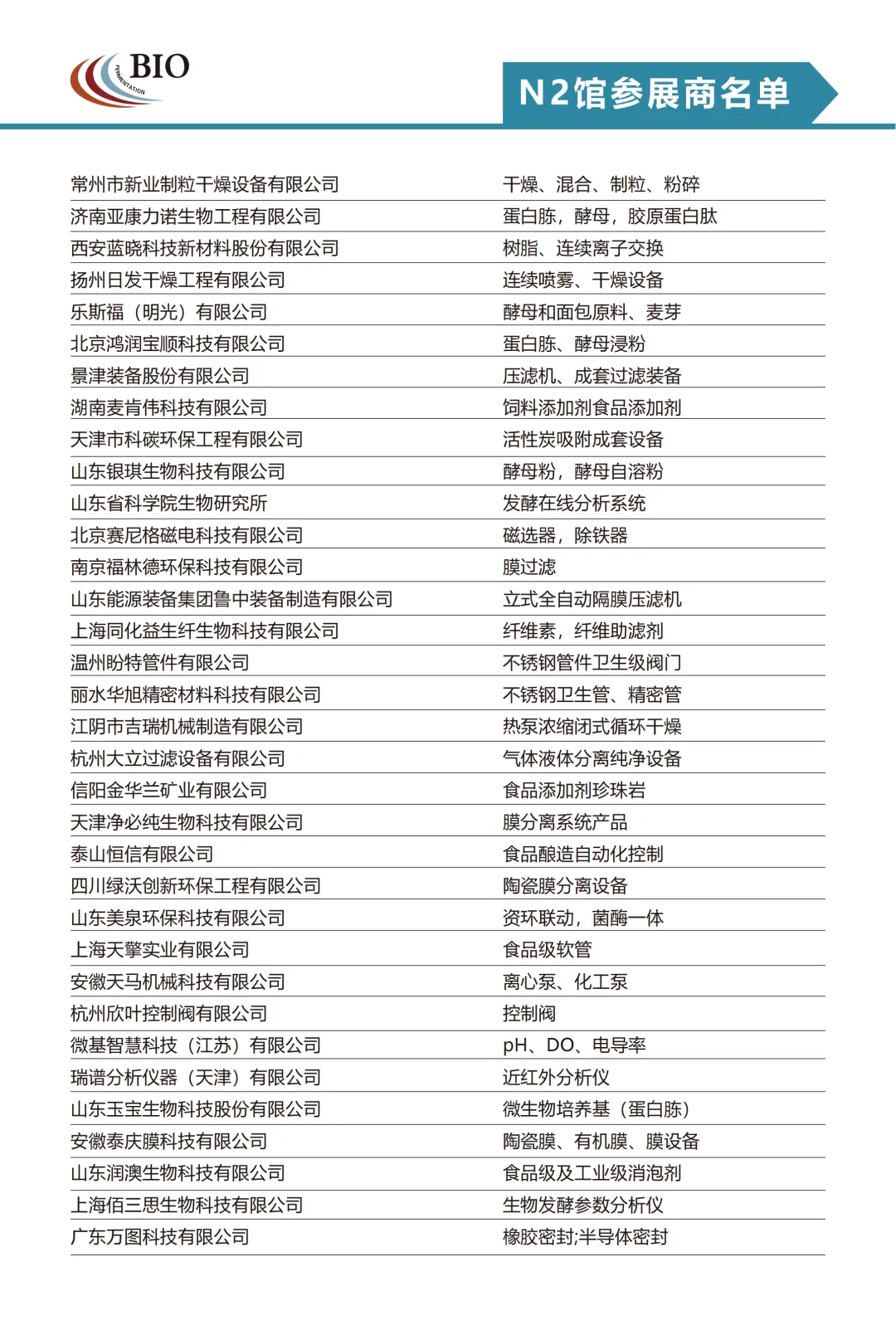 BIO
FERMENTATION

N2馆参展商名单

| | |
|---|---|
| 常州市新业制粒干燥设备有限公司 | 干燥、混合、制粒、粉碎 |
| 济南亚康力诺生物工程有限公司 | 蛋白胨，酵母，胶原蛋白肽 |
| 西安蓝晓科技新材料股份有限公司 | 树脂、连续离子交换 |
| 扬州日发干燥工程有限公司 | 连续喷雾、干燥设备 |
| 乐斯福（明光）有限公司 | 酵母和面包原料、麦芽 |
| 北京鸿润宝顺科技有限公司 | 蛋白胨、酵母浸粉 |
| 景津装备股份有限公司 | 压滤机、成套过滤装备 |
| 湖南麦肯伟科技有限公司 | 饲料添加剂食品添加剂 |
| 天津市科碳环保工程有限公司 | 活性炭吸附成套设备 |
| 山东银琪生物科技有限公司 | 酵母粉，酵母自溶粉 |
| 山东省科学院生物研究所 | 发酵在线分析系统 |
| 北京赛尼格磁电科技有限公司 | 磁选器，除铁器 |
| 南京福林德环保科技有限公司 | 膜过滤 |
| 山东能源装备集团鲁中装备制造有限公司 | 立式全自动隔膜压滤机 |
| 上海同化益生纤生物科技有限公司 | 纤维素，纤维助滤剂 |
| 温州盼特管件有限公司 | 不锈钢管件卫生级阀门 |
| 丽水华旭精密材料科技有限公司 | 不锈钢卫生管、精密管 |
| 江阴市吉瑞机械制造有限公司 | 热泵浓缩闭式循环干燥 |
| 杭州大立过滤设备有限公司 | 气体液体分离纯净设备 |
| 信阳金华兰矿业有限公司 | 食品添加剂珍珠岩 |
| 天津净必纯生物科技有限公司 | 膜分离系统产品 |
| 泰山恒信有限公司 | 食品酿造自动化控制 |
| 四川绿沃创新环保工程有限公司 | 陶瓷膜分离设备 |
| 山东美泉环保科技有限公司 | 资环联动，菌酶一体 |
| 上海天擎实业有限公司 | 食品级软管 |
| 安徽天马机械科技有限公司 | 离心泵、化工泵 |
| 杭州欣叶控制阀有限公司 | 控制阀 |
| 微基智慧科技（江苏）有限公司 | pH、DO、电导率 |
| 瑞谱分析仪器（天津）有限公司 | 近红外分析仪 |
| 山东玉宝生物科技股份有限公司 | 微生物培养基（蛋白胨） |
| 安徽泰庆膜科技有限公司 | 陶瓷膜、有机膜、膜设备 |
| 山东润澳生物科技有限公司 | 食品级及工业级消泡剂 |
| 上海佰三思生物科技有限公司 | 生物发酵参数分析仪 |
| 广东万图科技有限公司 | 橡胶密封;半导体密封 |